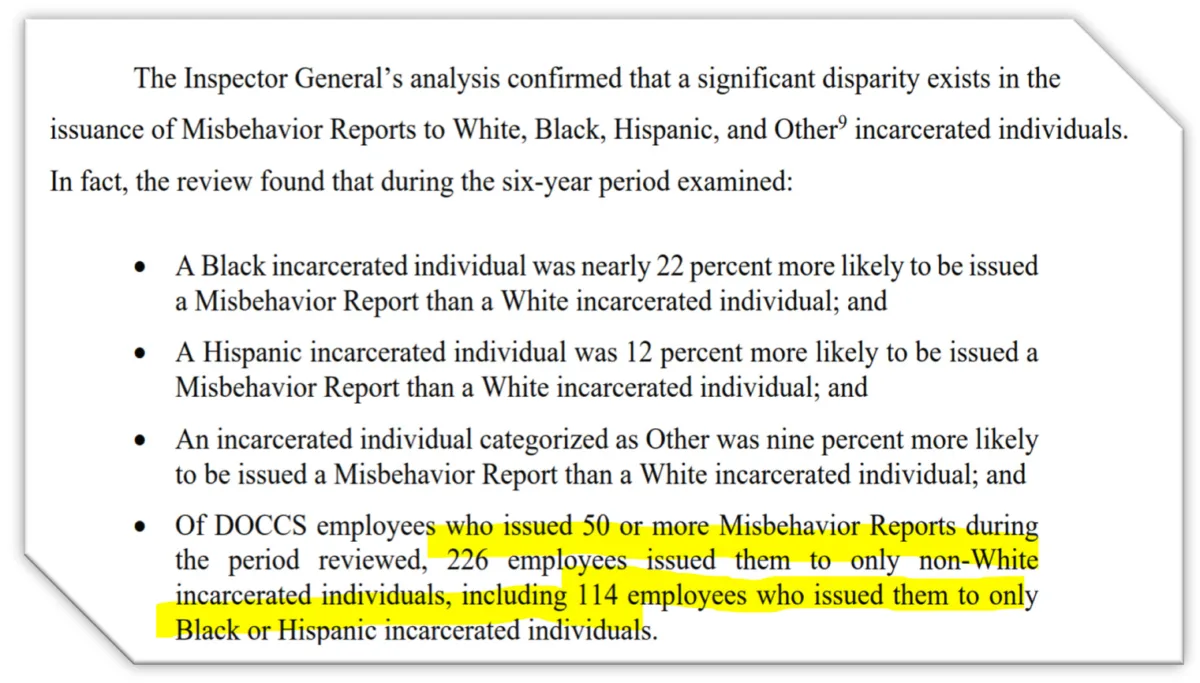 The Inspector General's analysis confirmed that a significant disparity exists in the issuance of Misbehavior Reports to White, Black, Hispanic, and Other$^9$ incarcerated individuals. In fact, the review found that during the six-year period examined:

• A Black incarcerated individual was nearly 22 percent more likely to be issued a Misbehavior Report than a White incarcerated individual; and

• A Hispanic incarcerated individual was 12 percent more likely to be issued a Misbehavior Report than a White incarcerated individual; and

• An incarcerated individual categorized as Other was nine percent more likely to be issued a Misbehavior Report than a White incarcerated individual; and

• Of DOCCS employees who issued 50 or more Misbehavior Reports during the period reviewed, 226 employees issued them to only non-White incarcerated individuals, including 114 employees who issued them to only Black or Hispanic incarcerated individuals.